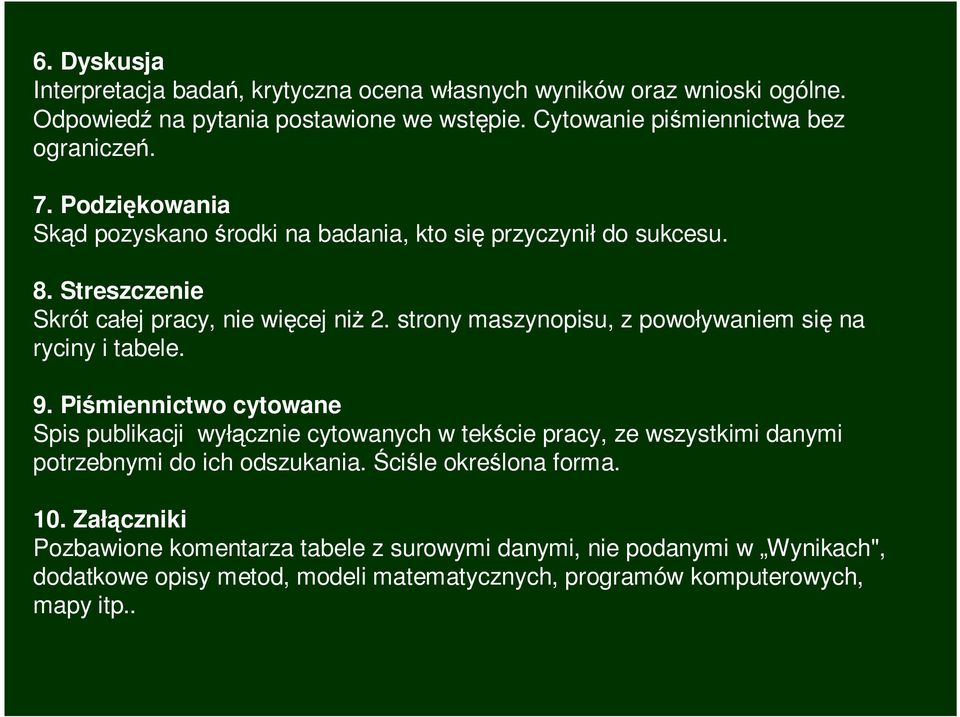 6. Dyskusja
Interpretacja badań, krytyczna ocena własnych wyników oraz wnioski ogólne. Odpowiedź na pytania postawione we wstępie. Cytowanie piśmiennictwa bez ograniczeń.

7. Podziękowania
Skąd pozyskano środki na badania, kto się przyczynił do sukcesu.

8. Streszczenie
Skrót całej pracy, nie więcej niż 2. strony maszynopisu, z powoływaniem się na ryciny i tabele.

9. Piśmiennictwo cytowane
Spis publikacji wyłącznie cytowanych w tekście pracy, ze wszystkimi danymi potrzebnymi do ich odszukania. Ściśle określona forma.

10. Załączniki
Pozbawione komentarza tabele z surowymi danymi, nie podanymi w „Wynikach", dodatkowe opisy metod, modeli matematycznych, programów komputerowych, mapy itp..